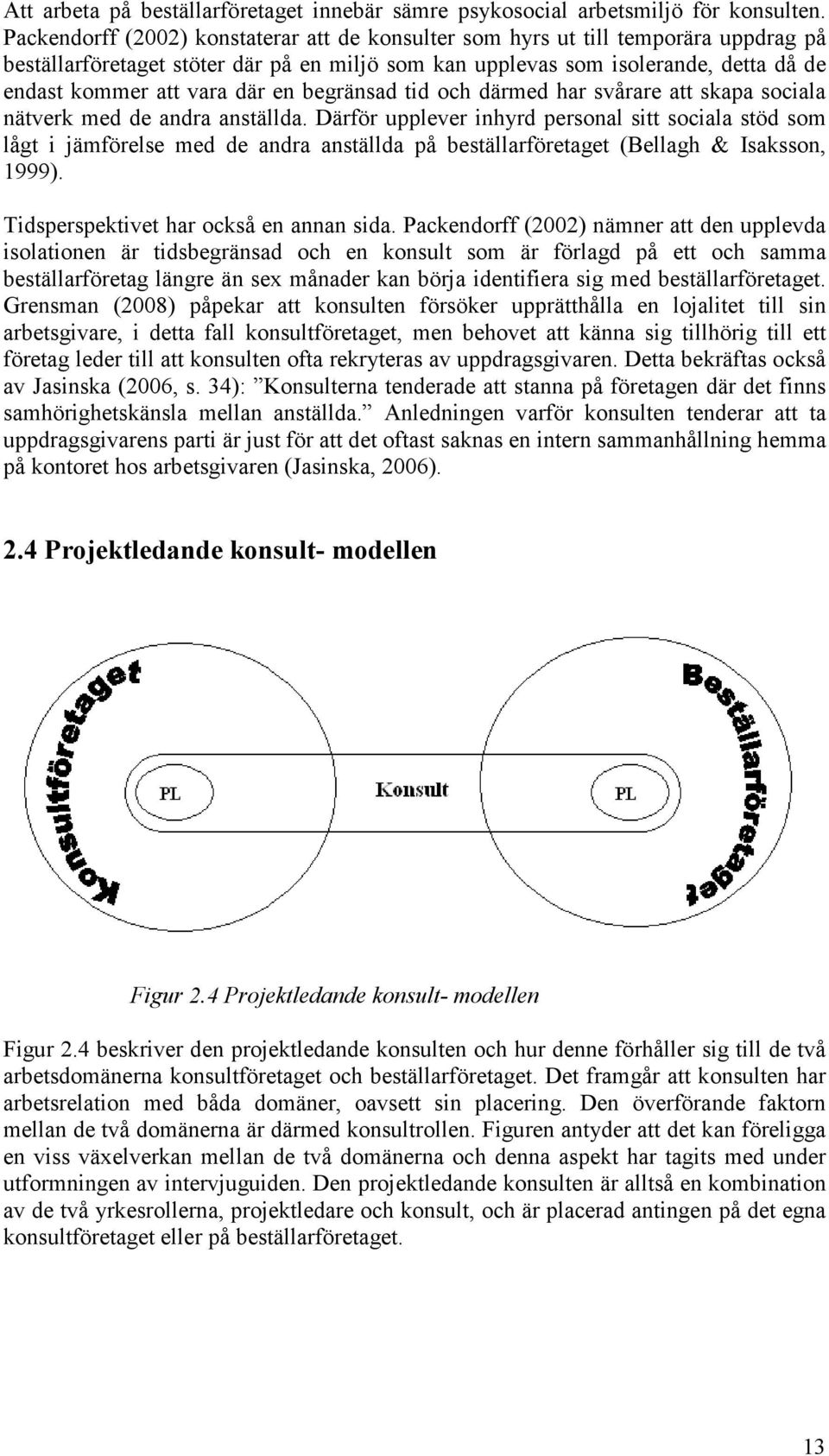 Att arbeta på beställarföretaget innebär sämre psykosocial arbetsmiljö för konsulten. Packendorff (2002) konstaterar att de konsulter som hyrs ut till temporära uppdrag på beställarföretaget stöter där på en miljö som kan upplevas som isolerande, detta då de endast kommer att vara där en begränsad tid och därmed har svårare att skapa sociala nätverk med de andra anställda. Därför upplever inhyrd personal sitt sociala stöd som lågt i jämförelse med de andra anställda på beställarföretaget (Bellagh & Isaksson, 1999).

Tidsperspektivet har också en annan sida. Packendorff (2002) nämner att den upplevda isolationen är tidsbegränsad och en konsult som är förlagd på ett och samma beställarföretag längre än sex månader kan börja identifiera sig med beställarföretaget. Grensman (2008) påpekar att konsulten försöker upprätthålla en lojalitet till sin arbetsgivare, i detta fall konsultföretaget, men behovet att känna sig tillhörig till ett företag leder till att konsulten ofta rekryteras av uppdragsgivaren. Detta bekräftas också av Jasinska (2006, s. 34): ”Konsulterna tenderade att stanna på företagen där det finns samhörighetskänsla mellan anställda.” Anledningen varför konsulten tenderar att ta uppdragsgivarens parti är just för att det oftast saknas en intern sammanhållning hemma på kontoret hos arbetsgivaren (Jasinska, 2006).

2.4 Projektledande konsult- modellen

Konsultföretaget

PL

Konsult

PL

Beställarföretaget

Figur 2.4 Projektledande konsult- modellen

Figur 2.4 beskriver den projektledande konsulten och hur denne förhåller sig till de två arbetsdomänerna konsultföretaget och beställarföretaget. Det framgår att konsulten har arbetsrelation med båda domäner, oavsett sin placering. Den överförande faktorn mellan de två domänerna är därmed konsultrollen. Figuren antyder att det kan föreligga en viss växelverkan mellan de två domänerna och denna aspekt har tagits med under utformningen av intervjuguiden. Den projektledande konsulten är alltså en kombination av de två yrkesrollerna, projektledare och konsult, och är placerad antingen på det egna konsultföretaget eller på beställarföretaget.

13